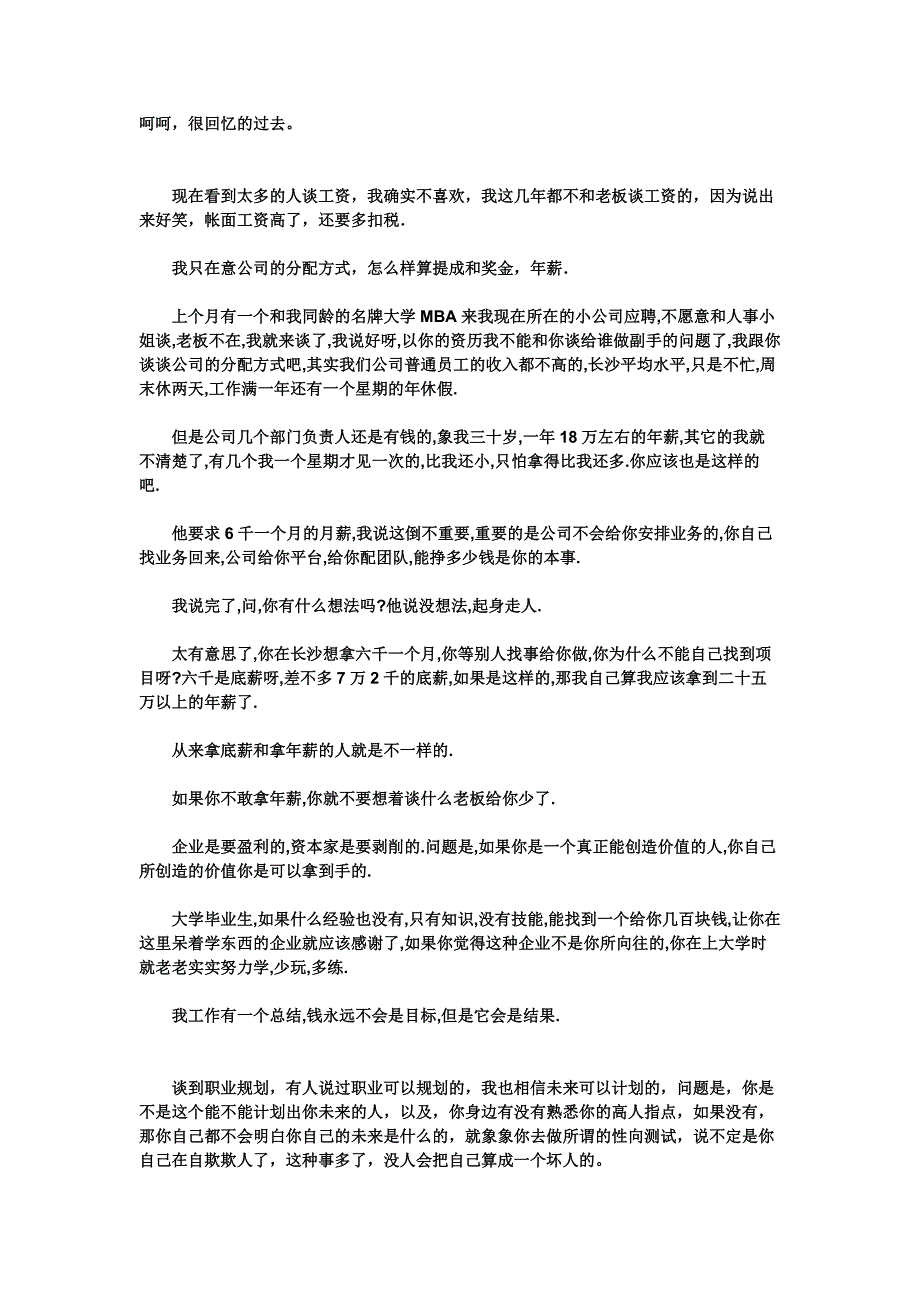 呵呵，很回忆的过去。

现在看到太多的人谈工资，我确实不喜欢，我这几年都不和老板谈工资的，因为说出来好笑，帐面工资高了，还要多扣税.

我只在意公司的分配方式，怎么样算提成和奖金，年薪.

上个月有一个和我同龄的名牌大学 MBA 来我现在所在的小公司应聘,不愿意和人事小姐谈,老板不在,我就来谈了,我说好呀,以你的资历我不能和你谈给谁做副手的问题了,我跟你谈谈公司的分配方式吧,其实我们公司普通员工的收入都不高的,长沙平均水平,只是不忙,周末休两天,工作满一年还有一个星期的年休假.

但是公司几个部门负责人还是有钱的,象我三十岁,一年 18 万左右的年薪,其它的我就不清楚了,有几个我一个星期才见一次的,比我还小,只怕拿得比我还多.你应该也是这样的吧.

他要求 6 千一个月的月薪,我说这倒不重要,重要的是公司不会给你安排业务的,你自己找业务回来,公司给你平台,给你配团队,能挣多少钱是你的本事.

我说完了,问,你有什么想法吗?他说没想法,起身走人.

太有意思了,你在长沙想拿六千一个月,你等别人找事给你做,你为什么不能自己找到项目呀?六千是底薪呀,差不多 7 万 2 千的底薪,如果是这样的,那我自己算我应该拿到二十五万以上的年薪了.

从来拿底薪和拿年薪的人就是不一样的.

如果你不敢拿年薪,你就不要想着谈什么老板给你少了.

企业是要盈利的,资本家是要剥削的.问题是,如果你是一个真正能创造价值的人,你自己所创造的价值你是可以拿到手的.

大学毕业生,如果什么经验也没有,只有知识,没有技能,能找到一个给你几百块钱,让你在这里呆着学东西的企业就应该感谢了,如果你觉得这种企业不是你所向往的,你在上大学时就老老实实努力学,少玩,多练.

我工作有一个总结,钱永远不会是目标,但是它会是结果.

谈到职业规划，有人说过职业可以规划的，我也相信未来可以计划的，问题是，你是不是这个能不能计划出你未来的人，以及，你身边有没有熟悉你的高人指点，如果没有，那你自己都不会明白你自己的未来是什么的，就象象你去做所谓的性向测试，说不定是你自己在自欺欺人了，这种事多了，没人会把自己算成一个坏人的。